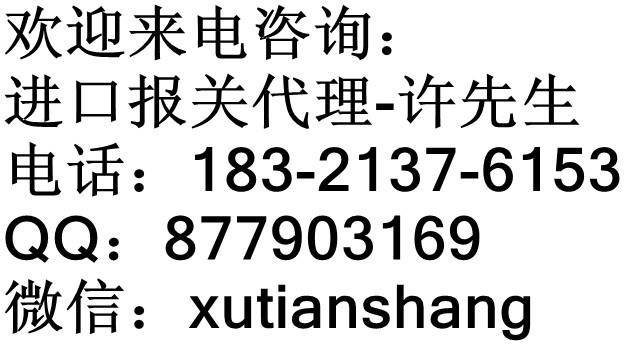 欢迎来电咨询：
进口报关代理-许先生
电话：183-2137-6153
QQ：877903169
微信：xutianshang